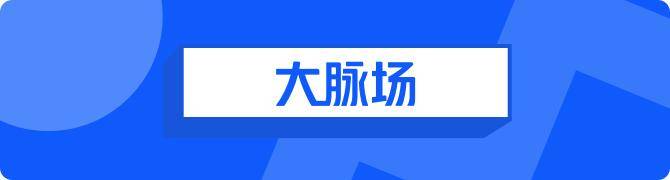 大脉场